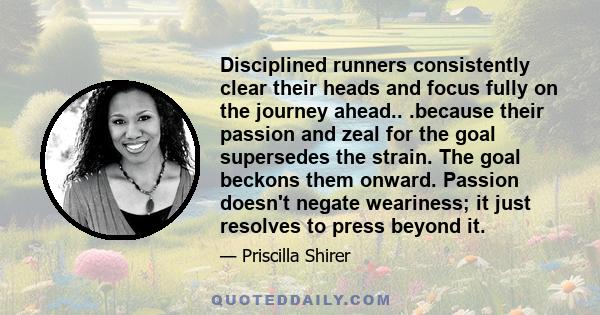 Disciplined runners consistently clear their heads and focus fully on the journey ahead.. .because their passion and zeal for the goal supersedes the strain. The goal beckons them onward. Passion doesn't negate weariness; it just resolves to press beyond it.

— Priscilla Shirer

QUOTEDDAILY.COM